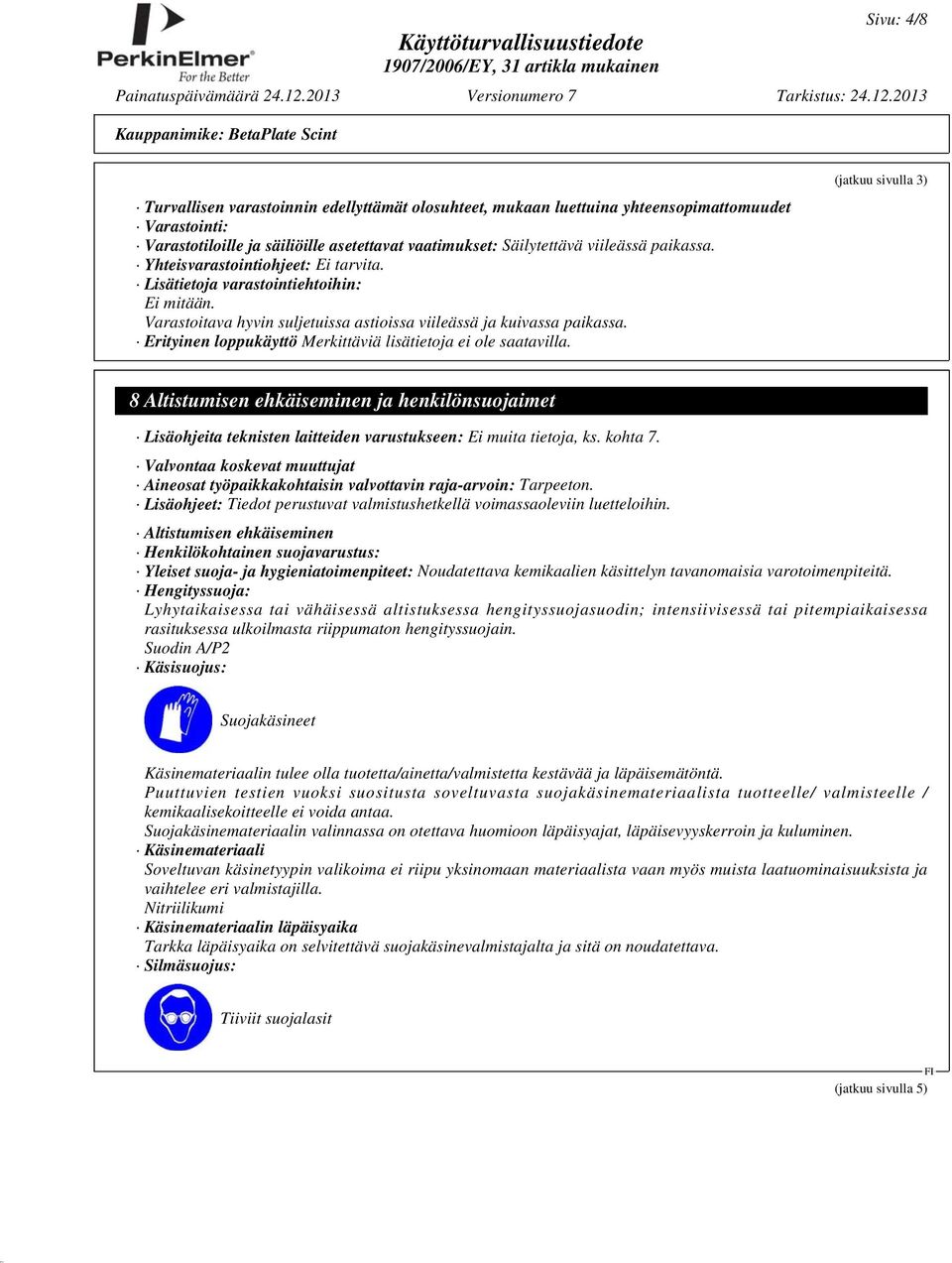 PerkinElmer
For the Better

Sivu: 4/8

Käyttöturvallisuustiedote
1907/2006/EY, 31 artikla mukainen

Painatuspäivämäärä 24.12.2013 Versionumero 7 Tarkistus: 24.12.2013

Kauppanimike: BetaPlate Scint

(jatkuu sivulla 3)

· Turvallisen varastoinnin edellyttämät olosuhteet, mukaan luettuina yhteensopimattomuudet
· Varastointi:
· Varastotiloille ja säiliöille asetettavat vaatimukset: Säilytettävä viileässä paikassa.
· Yhteisvarastointiohjeet: Ei tarvita.
· Lisätietoja varastointiehtoihin:
Ei mitään.
Varastoitava hyvin suljetuissa astioissa viileässä ja kuivassa paikassa.
· Erityinen loppukäyttö Merkittäviä lisätietoja ei ole saatavilla.

8 Altistumisen ehkäiseminen ja henkilönsuojaimet

· Lisäohjeita teknisten laitteiden varustukseen: Ei muita tietoja, ks. kohta 7.

· Valvontaa koskevat muuttujat
· Aineosat työpaikkakohtaisin valvottavin raja-arvoin: Tarpeeton.
· Lisäohjeet: Tiedot perustuvat valmistushetkellä voimassaoleviin luetteloihin.

· Altistumisen ehkäiseminen
· Henkilökohtainen suojavarustus:
· Yleiset suoja- ja hygieniatoimenpiteet: Noudatettava kemikaalien käsittelyn tavanomaisia varotoimenpiteitä.
· Hengityssuoja:
Lyhytaikaisessa tai vähäisessä altistuksessa hengityssuojasuodin; intensiivisessä tai pitempiaikaisessa rasituksessa ulkoilmasta riippumaton hengityssuojain.
Suodin A/P2
· Käsisuojus:

Suojakäsineet

Käsinemateriaalin tulee olla tuotetta/ainetta/valmistetta kestävää ja läpäisemätöntä.
Puuttuvien testien vuoksi suositusta soveltuvasta suojakäsinemateriaalista tuotteelle/ valmisteelle / kemikaalisekoitteelle ei voida antaa.
Suojakäsinemateriaalin valinnassa on otettava huomioon läpäisyajat, läpäisevyyskerroin ja kuluminen.
· Käsinemateriaali
Soveltuvan käsinetyypin valikoima ei riipu yksinomaan materiaalista vaan myös muista laatuominaisuuksista ja vaihtelee eri valmistajilla.
Nitriilikumi
· Käsinemateriaalin läpäisyaika
Tarkka läpäisyaika on selvitettävä suojakäsinevalmistajalta ja sitä on noudatettava.
· Silmäsuojus:

Tiiviit suojalasit

FI

(jatkuu sivulla 5)